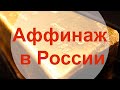 Аффинаж
в России